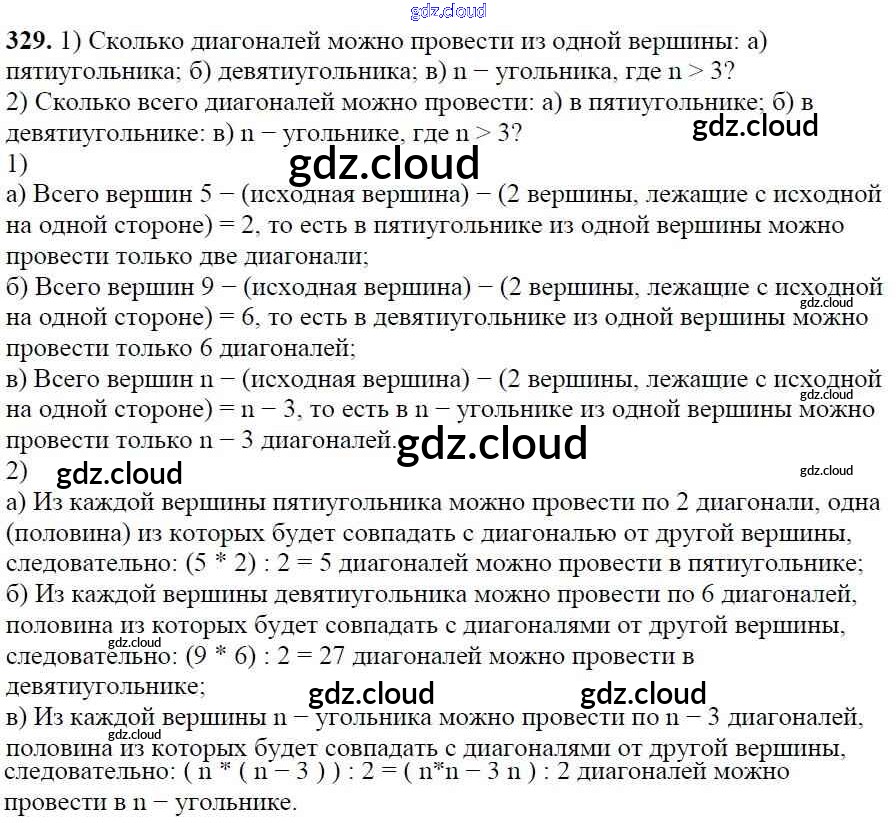 329. 1) Сколько диагоналей можно провести из одной вершины: а) пятиугольника; б) девятиугольника; в) n − угольника, где n > 3?
2) Сколько всего диагоналей можно провести: а) в пятиугольнике; б) в девятиугольнике: в) n − угольнике, где n > 3?

1)

а) Всего вершин 5 − (исходная вершина) − (2 вершины, лежащие с исходной на одной стороне) = 2, то есть в пятиугольнике из одной вершины можно провести только две диагонали;

б) Всего вершин 9 − (исходная вершина) − (2 вершины, лежащие с исходной на одной стороне) = 6, то есть в девятиугольнике из одной вершины можно провести только 6 диагоналей;

в) Всего вершин n − (исходная вершина) − (2 вершины, лежащие с исходной на одной стороне) = n − 3, то есть в n − угольнике из одной вершины можно провести только n − 3 диагоналей.

2)

а) Из каждой вершины пятиугольника можно провести по 2 диагонали, одна (половина) из которых будет совпадать с диагональю от другой вершины, следовательно: (5 * 2) : 2 = 5 диагоналей можно провести в пятиугольнике;

б) Из каждой вершины девятиугольника можно провести по 6 диагоналей, половина из которых будет совпадать с диагоналями от другой вершины, следовательно: (9 * 6) : 2 = 27 диагоналей можно провести в девятиугольнике;

в) Из каждой вершины n − угольника можно провести по n − 3 диагоналей, половина из которых будет совпадать с диагоналями от другой вершины, следовательно: ( n * ( n − 3 ) ) : 2 = ( n*n − 3 n ) : 2 диагоналей можно провести в n − угольнике.

gdz.cloud